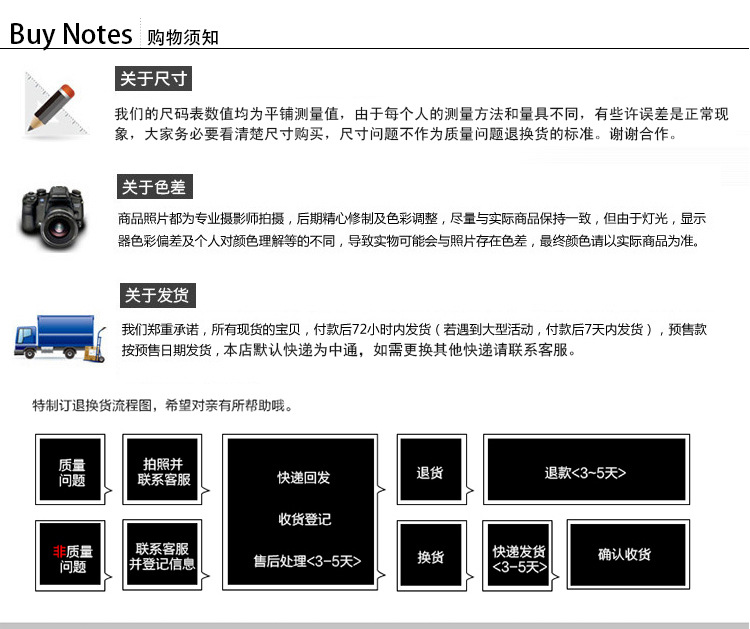 Buy Notes 购物须知

关于尺寸

我们的尺码表数值均为平铺测量值，由于每个人的测量方法和量具不同，有些许误差是正常现象，大家务必要看清楚尺寸购买，尺寸问题不作为质量问题退换货的标准。谢谢合作。

关于色差

商品照片都为专业摄影师拍摄，后期精心修制及色彩调整，尽量与实际商品保持一致，但由于灯光，显示器色彩偏差及个人对颜色理解等的不同，导致实物可能会与照片存在色差，最终颜色请以实际商品为准。

关于发货

我们郑重承诺，所有现货的宝贝，付款后72小时内发货（若遇到大型活动，付款后7天内发货），预售款按预售日期发货，本店默认快递为中通，如需更换其他快递请联系客服。

特制订退换货流程图，希望对亲有所帮助哦。

质量问题

拍照并联系客服

非质量问题

联系客服并登记信息

快递回发

收货登记

售后处理<3-5天>

退货

退款<3-5天>

换货

快递发货<3-5天>

确认收货